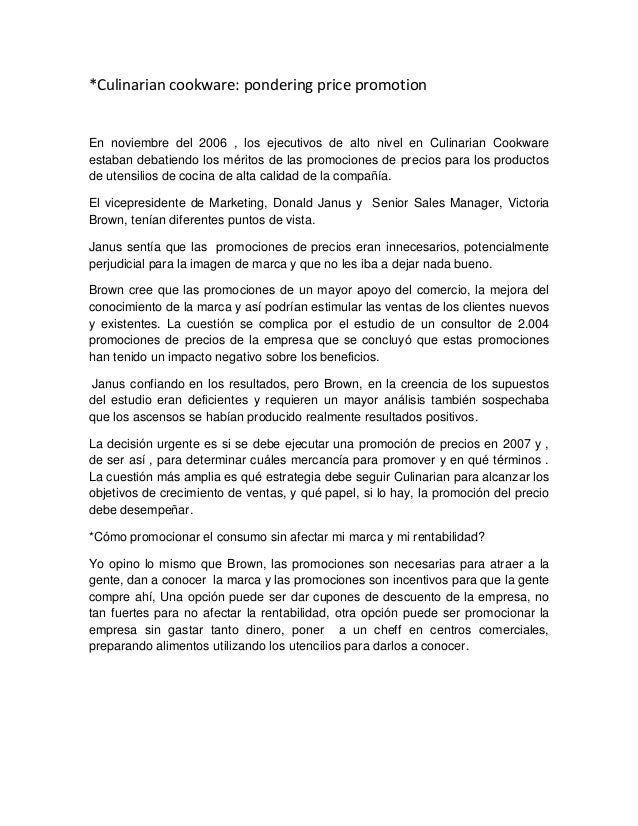 *Culinarian cookware: pondering price promotion

En noviembre del 2006 , los ejecutivos de alto nivel en Culinarian Cookware estaban debatiendo los méritos de las promociones de precios para los productos de utensilios de cocina de alta calidad de la compañía.

El vicepresidente de Marketing, Donald Janus y Senior Sales Manager, Victoria Brown, tenían diferentes puntos de vista.

Janus sentía que las promociones de precios eran innecesarios, potencialmente perjudicial para la imagen de marca y que no les iba a dejar nada bueno.

Brown cree que las promociones de un mayor apoyo del comercio, la mejora del conocimiento de la marca y así podrían estimular las ventas de los clientes nuevos y existentes. La cuestión se complica por el estudio de un consultor de 2.004 promociones de precios de la empresa que se concluyó que estas promociones han tenido un impacto negativo sobre los beneficios.

Janus confiando en los resultados, pero Brown, en la creencia de los supuestos del estudio eran deficientes y requieren un mayor análisis también sospechaba que los ascensos se habían producido realmente resultados positivos.

La decisión urgente es si se debe ejecutar una promoción de precios en 2007 y , de ser así , para determinar cuáles mercancía para promover y en qué términos . La cuestión más amplia es qué estrategia debe seguir Culinarian para alcanzar los objetivos de crecimiento de ventas, y qué papel, si lo hay, la promoción del precio debe desempeñar.

*Cómo promocionar el consumo sin afectar mi marca y mi rentabilidad?

Yo opino lo mismo que Brown, las promociones son necesarias para atraer a la gente, dan a conocer la marca y las promociones son incentivos para que la gente compre ahí, Una opción puede ser dar cupones de descuento de la empresa, no tan fuertes para no afectar la rentabilidad, otra opción puede ser promocionar la empresa sin gastar tanto dinero, poner a un cheff en centros comerciales, preparando alimentos utilizando los utencilios para darlos a conocer.